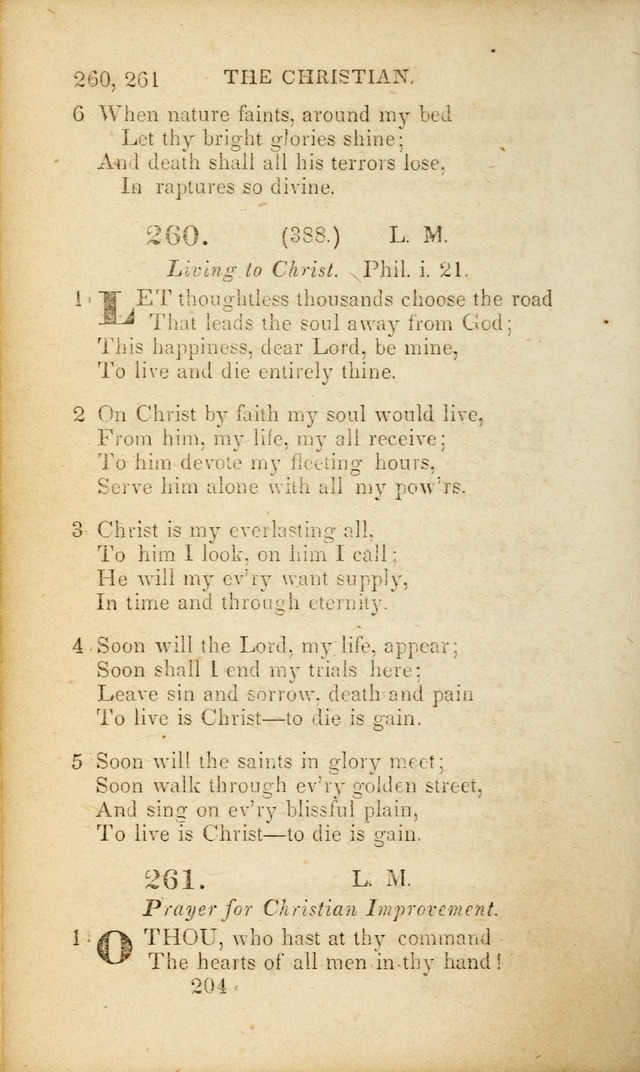 260, 261 THE CHRISTIAN.

6 When nature faints, around my bed
Let thy bright glories shine;
And death shall all his terrors lose,
In raptures so divine.

260. (388.) L. M.

Living to Christ. Phil. i. 21.

1 LET thoughtless thousands choose the road
That leads the soul away from God;
This happiness, dear Lord, be mine,
To live and die entirely thine.

2 On Christ by faith my soul would live,
From him, my life, my all receive;
To him devote my fleeting hours,
Serve him alone with all my pow'rs.

3 Christ is my everlasting all,
To him I look, on him I call;
He will my ev'ry want supply,
In time and through eternity.

4 Soon will the Lord, my life, appear;
Soon shall I end my trials here;
Leave sin and sorrow, death and pain
To live is Christ—to die is gain.

5 Soon will the saints in glory meet;
Soon walk through ev'ry golden street,
And sing on ev'ry blissful plain,
To live is Christ—to die is gain.

261. L. M.

Prayer for Christian Improvement.

1 O THOU, who hast at thy command
The hearts of all men in thy hand!

204